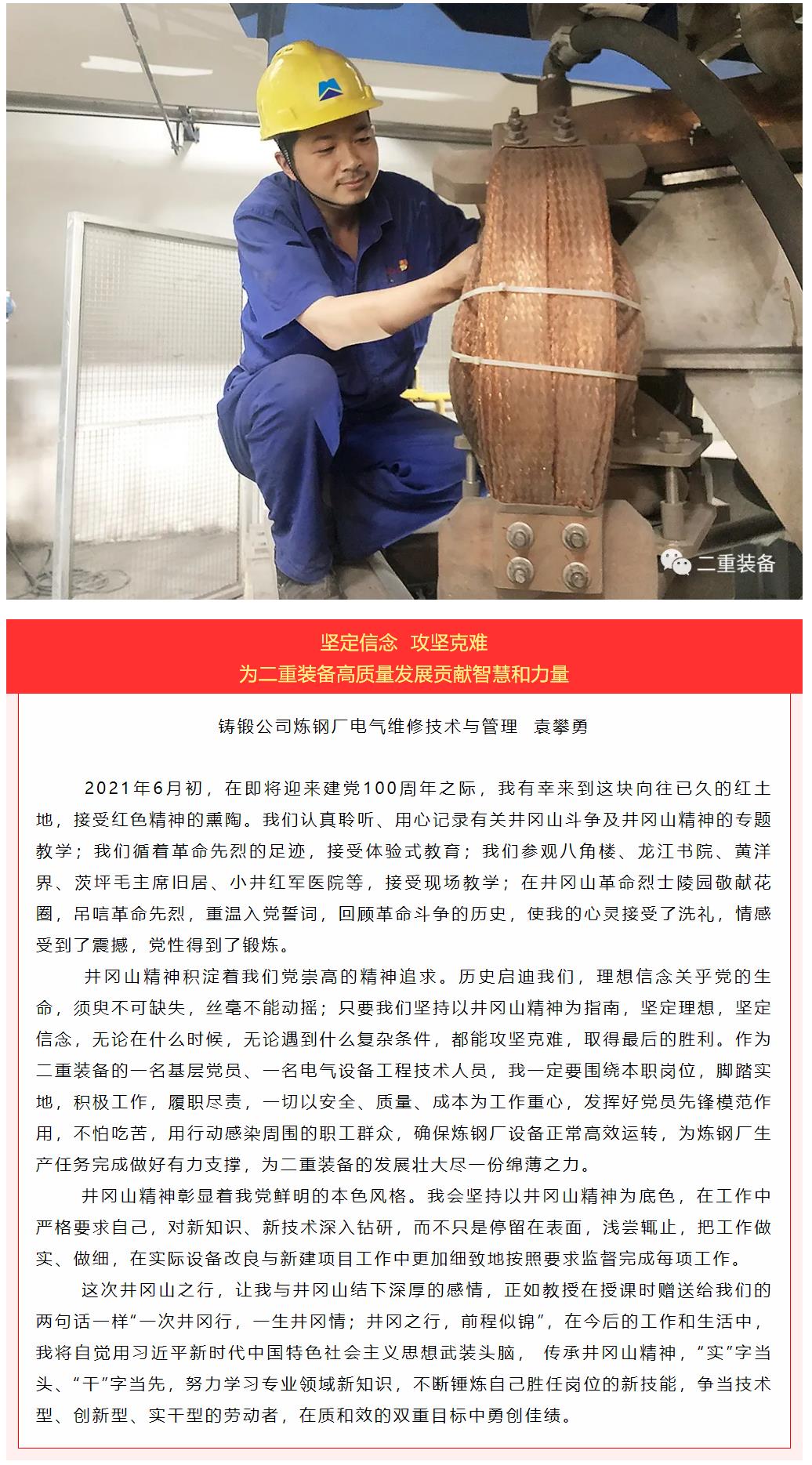 二重装备

坚定信念 攻坚克难
为二重装备高质量发展贡献智慧和力量

铸锻公司炼钢厂电气维修技术与管理 袁攀勇

2021年6月初，在即将迎来建党100周年之际，我有幸来到这块向往已久的红土地，接受红色精神的熏陶。我们认真聆听、用心记录有关井冈山斗争及井冈山精神的专题教学；我们循着革命先烈的足迹，接受体验式教育；我们参观八角楼、龙江书院、黄洋界、茨坪毛主席旧居、小井红军医院等，接受现场教学；在井冈山革命烈士陵园敬献花圈，吊唁革命先烈，重温入党誓词，回顾革命斗争的历史，使我的心灵接受了洗礼，情感受到了震撼，党性得到了锻炼。

井冈山精神积淀着我们党崇高的精神追求。历史启迪我们，理想信念关乎党的生命，须臾不可缺失，丝毫不能动摇；只要我们坚持以井冈山精神为指南，坚定理想，坚定信念，无论在什么时候，无论遇到什么复杂条件，都能攻坚克难，取得最后的胜利。作为二重装备的一名基层党员、一名电气设备工程技术人员，我一定要围绕本职岗位，脚踏实地，积极工作，履职尽责，一切以安全、质量、成本为工作重心，发挥好党员先锋模范作用，不怕吃苦，用行动感染周围的职工群众，确保炼钢厂设备正常高效运转，为炼钢厂生产任务完成做好有力支撑，为二重装备的发展壮大尽一份绵薄之力。

井冈山精神彰显着我党鲜明的本色风格。我会坚持以井冈山精神为底色，在工作中严格要求自己，对新知识、新技术深入钻研，而不只是停留在表面，浅尝辄止，把工作做实、做细，在实际设备改良与新建项目工作中更加细致地按照要求监督完成每项工作。

这次井冈山之行，让我与井冈山结下深厚的感情，正如教授在授课时赠送给我们的两句话一样“一次井冈行，一生井冈情；井冈之行，前程似锦”，在今后的工作和生活中，我将自觉用习近平新时代中国特色社会主义思想武装头脑， 传承井冈山精神，“实”字当头、“干”字当先，努力学习专业领域新知识，不断锤炼自己胜任岗位的新技能，争当技术型、创新型、实干型的劳动者，在质和效的双重目标中勇创佳绩。